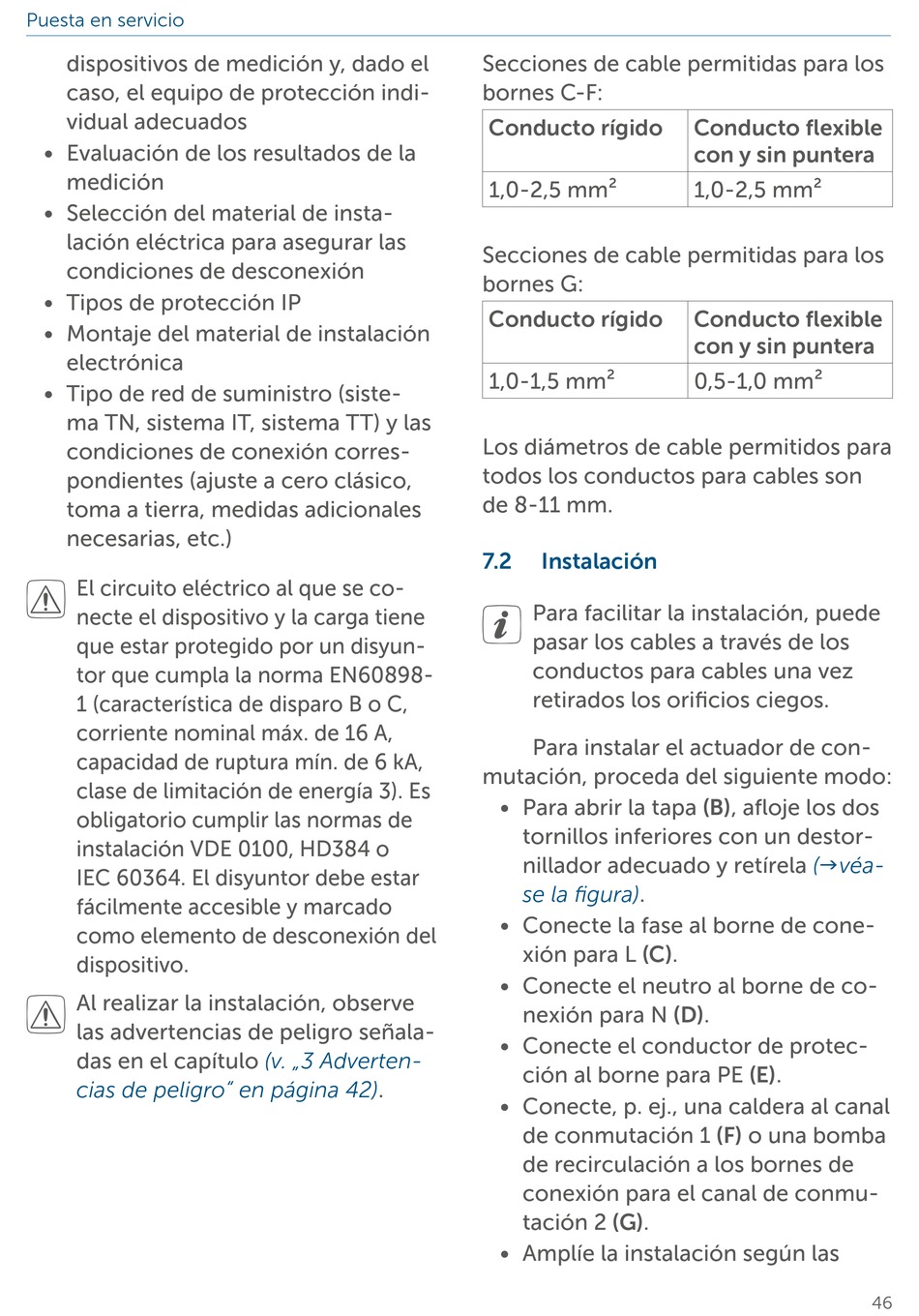 Puesta en servicio

dispositivos de medición y, dado el caso, el equipo de protección individual adecuados
• Evaluación de los resultados de la medición
• Selección del material de instalación eléctrica para asegurar las condiciones de desconexión
• Tipos de protección IP
• Montaje del material de instalación electrónica
• Tipo de red de suministro (sistema TN, sistema IT, sistema TT) y las condiciones de conexión correspondientes (ajuste a cero clásico, toma a tierra, medidas adicionales necesarias, etc.)

El circuito eléctrico al que se conecte el dispositivo y la carga tiene que estar protegido por un disyuntor que cumpla la norma EN60898-1 (característica de disparo B o C, corriente nominal máx. de 16 A, capacidad de ruptura mín. de 6 kA, clase de limitación de energía 3). Es obligatorio cumplir las normas de instalación VDE 0100, HD384 o IEC 60364. El disyuntor debe estar fácilmente accesible y marcado como elemento de desconexión del dispositivo.

Al realizar la instalación, observe las advertencias de peligro señaladas en el capítulo (v. „3 Advertencias de peligro“ en página 42).

Secciones de cable permitidas para los bornes C-F:

| Conducto rígido | Conducto flexible con y sin puntera |
|---|---|
| 1,0-2,5 mm² | 1,0-2,5 mm² |

Secciones de cable permitidas para los bornes G:

| Conducto rígido | Conducto flexible con y sin puntera |
|---|---|
| 1,0-1,5 mm² | 0,5-1,0 mm² |

Los diámetros de cable permitidos para todos los conductos para cables son de 8-11 mm.

7.2 Instalación

Para facilitar la instalación, puede pasar los cables a través de los conductos para cables una vez retirados los orificios ciegos.

Para instalar el actuador de conmutación, proceda del siguiente modo:
• Para abrir la tapa (B), afloje los dos tornillos inferiores con un destornillador adecuado y retírela (→véase la figura).
• Conecte la fase al borne de conexión para L (C).
• Conecte el neutro al borne de conexión para N (D).
• Conecte el conductor de protección al borne para PE (E).
• Conecte, p. ej., una caldera al canal de conmutación 1 (F) o una bomba de recirculación a los bornes de conexión para el canal de conmutación 2 (G).
• Amplíe la instalación según las

46